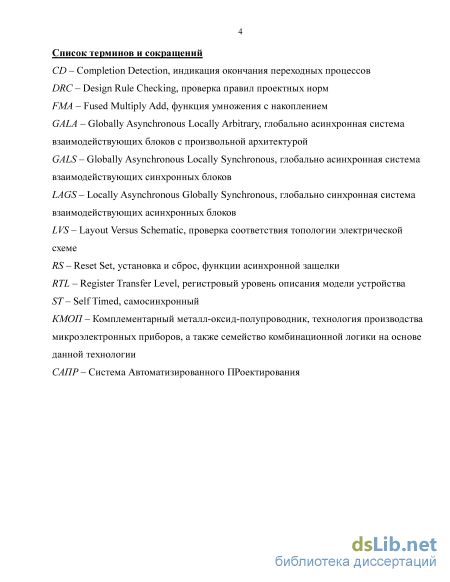 4

Список терминов и сокращений

CD – Completion Detection, индикация окончания переходных процессов

DRC – Design Rule Checking, проверка правил проектных норм

FMA – Fused Multiply Add, функция умножения с накоплением

GALA – Globally Asynchronous Locally Arbitrary, глобально асинхронная система взаимодействующих блоков с произвольной архитектурой

GALS – Globally Asynchronous Locally Synchronous, глобально асинхронная система взаимодействующих синхронных блоков

LAGS – Locally Asynchronous Globally Synchronous, глобально синхронная система взаимодействующих асинхронных блоков

LVS – Layout Versus Schematic, проверка соответствия топологии электрической схеме

RS – Reset Set, установка и сброс, функции асинхронной защелки

RTL – Register Transfer Level, регистровый уровень описания модели устройства

ST – Self Timed, самосинхронный

КМОП – Комплементарный металл-оксид-полупроводник, технология производства микроэлектронных приборов, а также семейство комбинационной логики на основе данной технологии

САПР – Система Автоматизированного ПРоектирования

dsLib.net
библиотека диссертаций